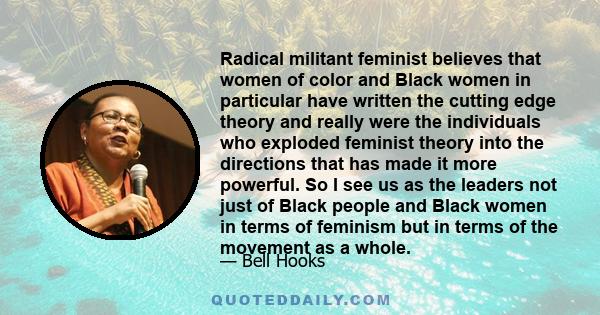 Radical militant feminist believes that women of color and Black women in particular have written the cutting edge theory and really were the individuals who exploded feminist theory into the directions that has made it more powerful. So I see us as the leaders not just of Black people and Black women in terms of feminism but in terms of the movement as a whole.

— Bell Hooks

QUOTEDDAILY.COM